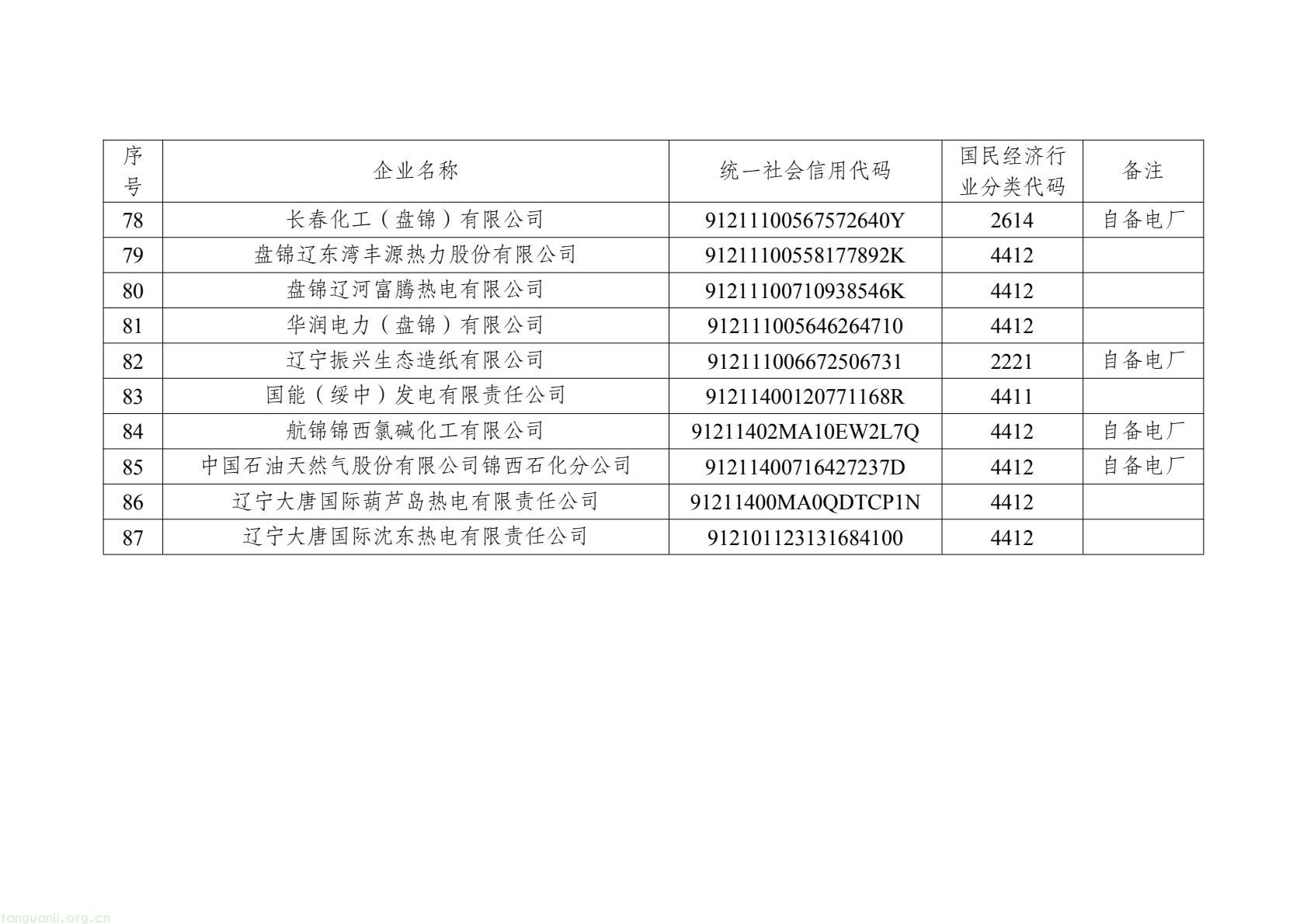 | 序号 | 企业名称 | 统一社会信用代码 | 国民经济行业分类代码 | 备注 |
|---|---|---|---|---|
| 78 | 长春化工（盘锦）有限公司 | 91211100567572640Y | 2614 | 自备电厂 |
| 79 | 盘锦辽东湾丰源热力股份有限公司 | 91211100558177892K | 4412 | |
| 80 | 盘锦辽河富腾热电有限公司 | 91211100710938546K | 4412 | |
| 81 | 华润电力（盘锦）有限公司 | 912111005646264710 | 4412 | |
| 82 | 辽宁振兴生态造纸有限公司 | 912111006672506731 | 2221 | 自备电厂 |
| 83 | 国能（绥中）发电有限责任公司 | 91211400120771168R | 4411 | |
| 84 | 航锦锦西氯碱化工有限公司 | 91211402MA10EW2L7Q | 4412 | 自备电厂 |
| 85 | 中国石油天然气股份有限公司锦西石化分公司 | 91211400716427237D | 4412 | 自备电厂 |
| 86 | 辽宁大唐国际葫芦岛热电有限责任公司 | 91211400MA0QDTCP1N | 4412 | |
| 87 | 辽宁大唐国际沈东热电有限责任公司 | 912101123131684100 | 4412 | |

tanguanli.org.cn